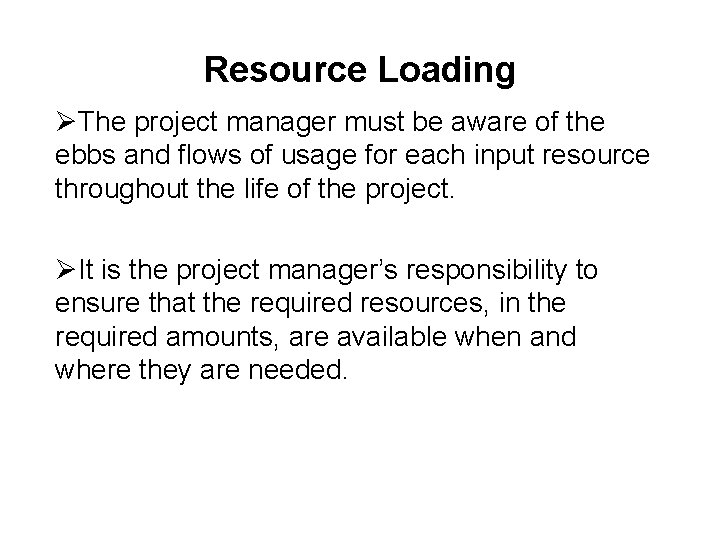 Resource Loading

➢The project manager must be aware of the ebbs and flows of usage for each input resource throughout the life of the project.

➢It is the project manager's responsibility to ensure that the required resources, in the required amounts, are available when and where they are needed.